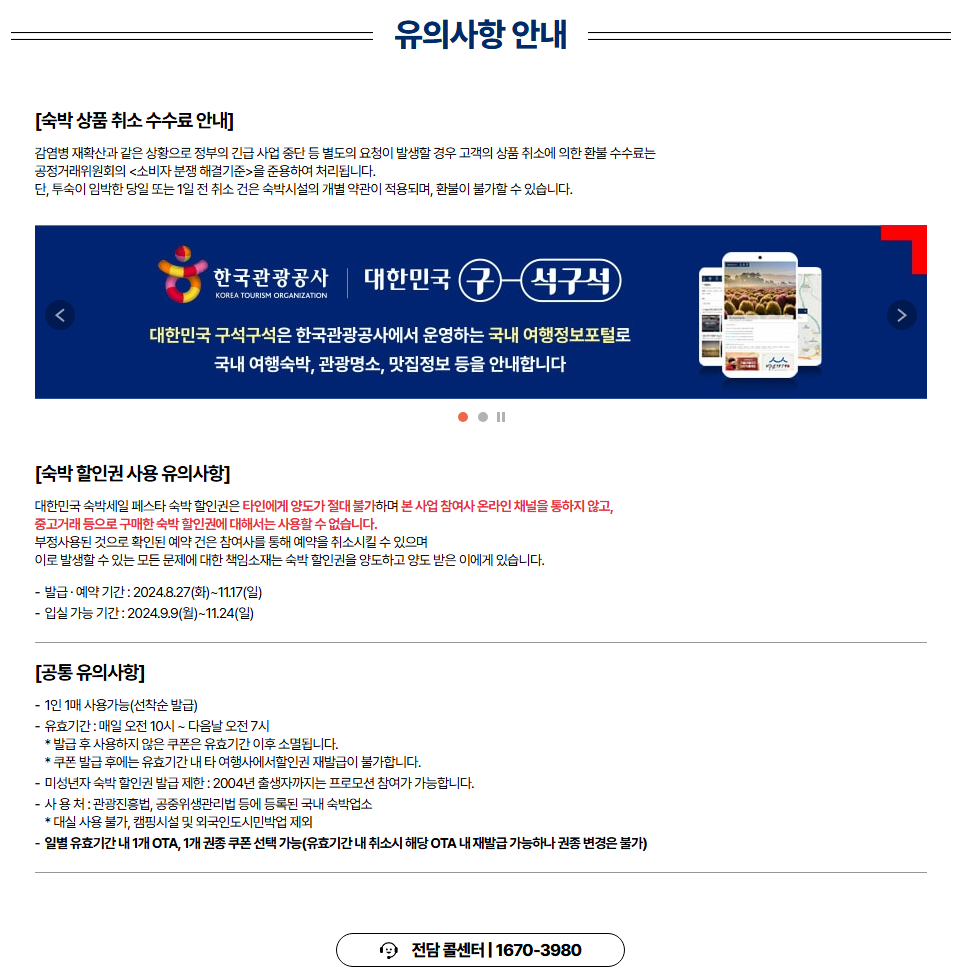 유의사항 안내

[숙박 상품 취소 수수료 안내]

감염병 재확산과 같은 상황으로 정부의 긴급 사업 중단 등 별도의 요청이 발생할 경우 고객의 상품 취소에 의한 환불 수수료는 공정거래위원회의 <소비자 분쟁 해결기준>을 준용하여 처리됩니다.
단, 투숙이 임박한 당일 또는 1일 전 취소 건은 숙박시설의 개별 약관이 적용되며, 환불이 불가할 수 있습니다.

한국관광공사
KOREA TOURISM ORGANIZATION
대한민국 구석구석

대한민국 구석구석은 한국관광공사에서 운영하는 국내 여행정보포털로
국내 여행숙박, 관광명소, 맛집정보 등을 안내합니다

[숙박 할인권 사용 유의사항]

대한민국 숙박세일 페스타 숙박 할인권은 타인에게 양도가 절대 불가하며 본 사업 참여사 온라인 채널을 통하지 않고, 중고거래 등으로 구매한 숙박 할인권에 대해서는 사용할 수 없습니다.
부정사용된 것으로 확인된 예약 건은 참여사를 통해 예약을 취소시킬 수 있으며
이로 발생할 수 있는 모든 문제에 대한 책임소재는 숙박 할인권을 양도하고 양도 받은 이에게 있습니다.

- 발급·예약 기간 : 2024.8.27(화)~11.17(일)
- 입실 가능 기간 : 2024.9.9(월)~11.24(일)

[공통 유의사항]

- 1인 1매 사용가능(선착순 발급)
- 유효기간 : 매일 오전 10시 ~ 다음날 오전 7시
* 발급 후 사용하지 않은 쿠폰은 유효기간 이후 소멸됩니다.
* 쿠폰 발급 후에는 유효기간 내 타 여행사에서할인권 재발급이 불가합니다.
- 미성년자 숙박 할인권 발급 제한 : 2004년 출생자까지는 프로모션 참여가 가능합니다.
- 사 용 처 : 관광진흥법, 공중위생관리법 등에 등록된 국내 숙박업소
* 대실 사용 불가, 캠핑시설 및 외국인도시민박업 제외
- 일별 유효기간 내 1개 OTA, 1개 권종 쿠폰 선택 가능(유효기간 내 취소시 해당 OTA 내 재발급 가능하나 권종 변경은 불가)

전담 콜센터 | 1670-3980